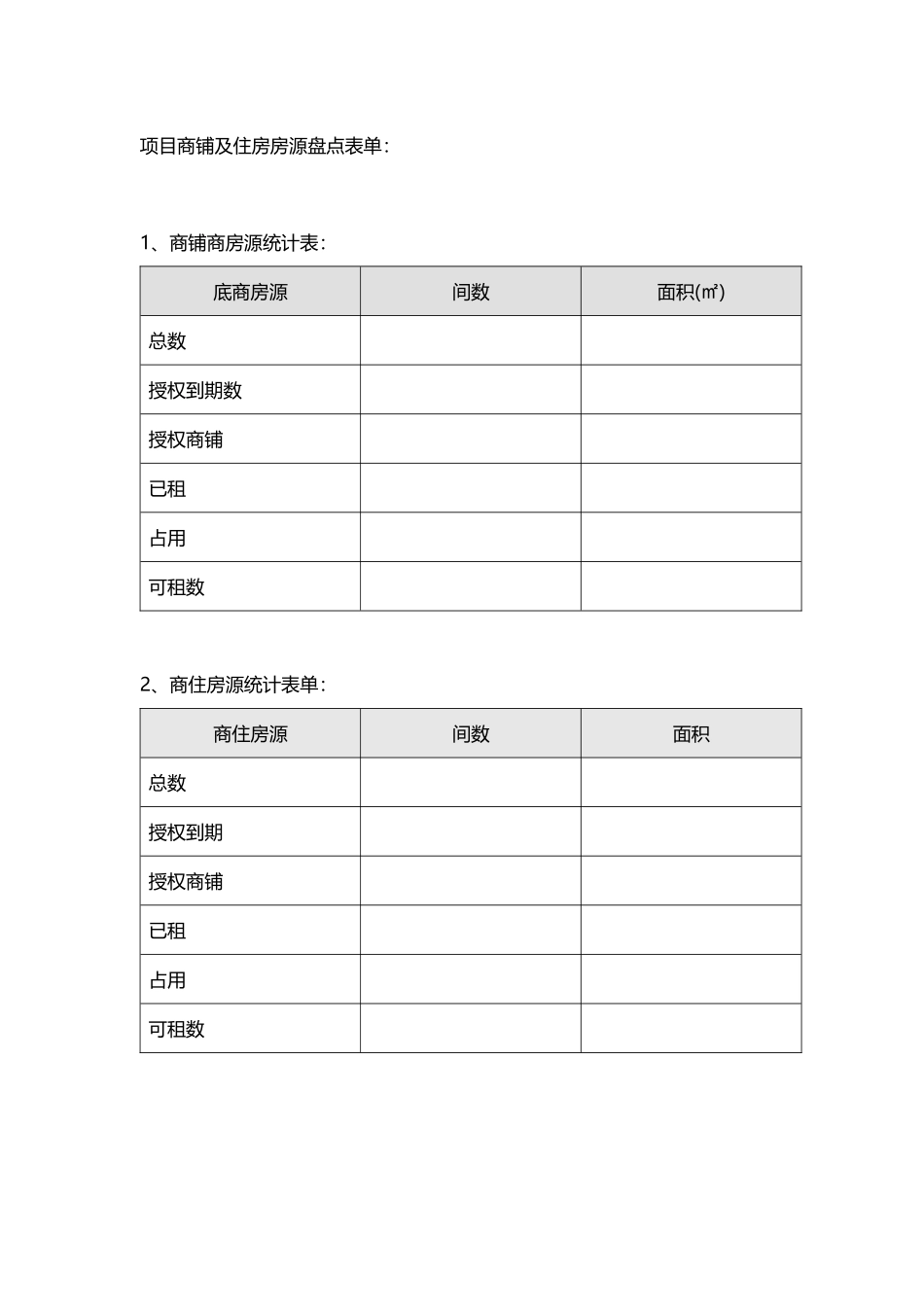 项目商铺及住房房源盘点表单:

1、商铺商房源统计表:

| 底商房源 | 间数 | 面积(㎡) |
|---|---|---|
| 总数 | | |
| 授权到期数 | | |
| 授权商铺 | | |
| 已租 | | |
| 占用 | | |
| 可租数 | | |

2、商住房源统计表单:

| 商住房源 | 间数 | 面积 |
|---|---|---|
| 总数 | | |
| 授权到期 | | |
| 授权商铺 | | |
| 已租 | | |
| 占用 | | |
| 可租数 | | |